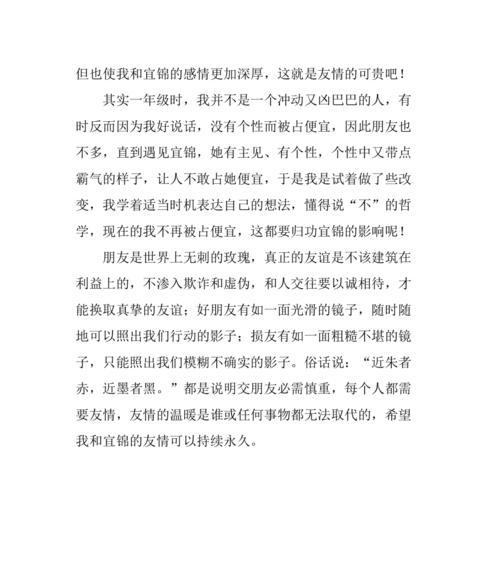 但也使我和宜锦的感情更加深厚，这就是友情的可贵吧！

其实一年级时，我并不是一个冲动又凶巴巴的人，有时反而因为我好说话，没有个性而被占便宜，因此朋友也不多，直到遇见宜锦，她有主见、有个性，个性中又带点霸气的样子，让人不敢占她便宜，于是我是试着做了些改变，我学着适当时机表达自己的想法，懂得说“不”的哲学，现在的我不再被占便宜，这都要归功宜锦的影响呢！

朋友是世界上无刺的玫瑰，真正的友谊是不该建筑在利益上的，不渗入欺诈和虚伪，和人交往要以诚相待，才能换取真挚的友谊；好朋友有如一面光滑的镜子，随时随地可以照出我们行动的影子；损友有如一面粗糙不堪的镜子，只能照出我们模糊不确实的影子。俗话说：“近朱者赤，近墨者黑。”都是说明交朋友必需慎重，每个人都需要友情，友情的温暖是谁或任何事物都无法取代的，希望我和宜锦的友情可以持续永久。